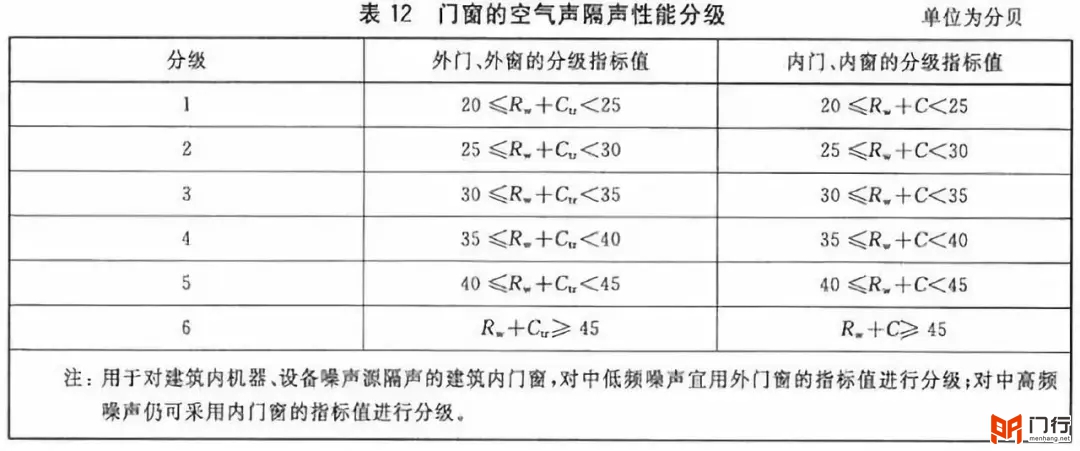 表 12 门窗的空气声隔声性能分级

单位为分贝

| 分级 | 外门、外窗的分级指标值 | 内门、内窗的分级指标值 |
|---|---|---|
| 1 | $20 \leqslant R_w + C_{tr} < 25$ | $20 \leqslant R_w + C < 25$ |
| 2 | $25 \leqslant R_w + C_{tr} < 30$ | $25 \leqslant R_w + C < 30$ |
| 3 | $30 \leqslant R_w + C_{tr} < 35$ | $30 \leqslant R_w + C < 35$ |
| 4 | $35 \leqslant R_w + C_{tr} < 40$ | $35 \leqslant R_w + C < 40$ |
| 5 | $40 \leqslant R_w + C_{tr} < 45$ | $40 \leqslant R_w + C < 45$ |
| 6 | $R_w + C_{tr} \geqslant 45$ | $R_w + C \geqslant 45$ |

注：用于对建筑内机器、设备噪声源隔声的建筑内门窗，对中低频噪声宜用外门窗的指标值进行分级；对中高频噪声仍可采用内门窗的指标值进行分级。

门行
menhang.net